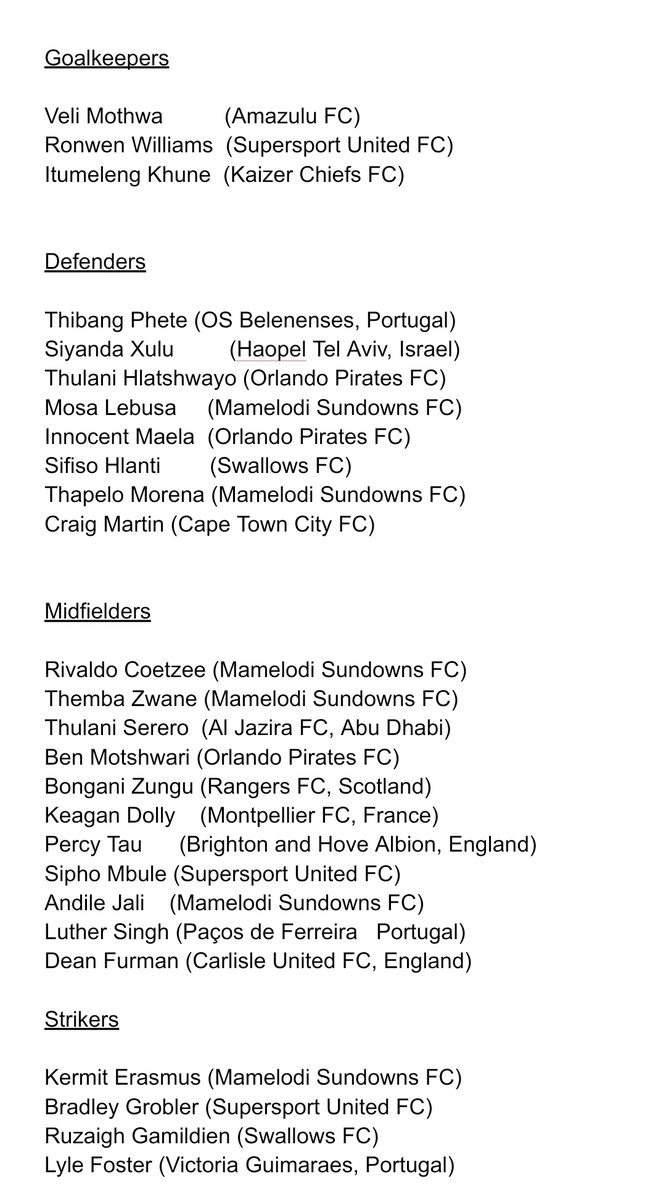 Goalkeepers

Veli Mothwa (Amazulu FC)
Ronwen Williams (Supersport United FC)
Itumeleng Khune (Kaizer Chiefs FC)

Defenders

Thibang Phete (OS Belenenses, Portugal)
Siyanda Xulu (Haopel Tel Aviv, Israel)
Thulani Hlatshwayo (Orlando Pirates FC)
Mosa Lebusa (Mamelodi Sundowns FC)
Innocent Maela (Orlando Pirates FC)
Sifiso Hlanti (Swallows FC)
Thapelo Morena (Mamelodi Sundowns FC)
Craig Martin (Cape Town City FC)

Midfielders

Rivaldo Coetzee (Mamelodi Sundowns FC)
Themba Zwane (Mamelodi Sundowns FC)
Thulani Serero (Al Jazira FC, Abu Dhabi)
Ben Motshwari (Orlando Pirates FC)
Bongani Zungu (Rangers FC, Scotland)
Keagan Dolly (Montpellier FC, France)
Percy Tau (Brighton and Hove Albion, England)
Sipho Mbule (Supersport United FC)
Andile Jali (Mamelodi Sundowns FC)
Luther Singh (Paços de Ferreira Portugal)
Dean Furman (Carlisle United FC, England)

Strikers

Kermit Erasmus (Mamelodi Sundowns FC)
Bradley Grobler (Supersport United FC)
Ruzaigh Gamildien (Swallows FC)
Lyle Foster (Victoria Guimaraes, Portugal)